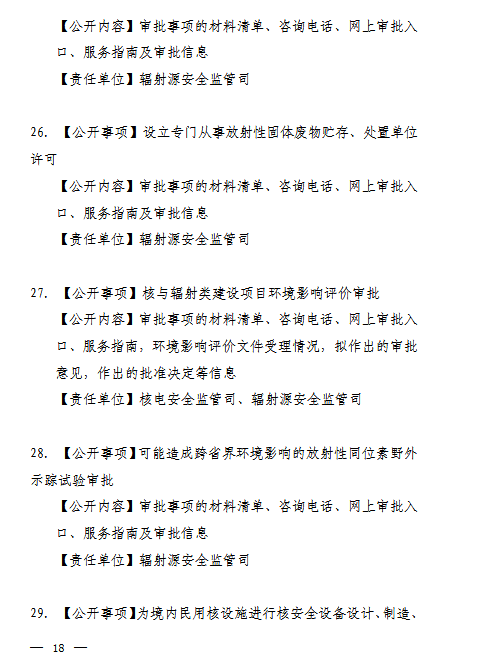 【公开内容】审批事项的材料清单、咨询电话、网上审批入口、服务指南及审批信息

【责任单位】辐射源安全监管司

26. 【公开事项】设立专门从事放射性固体废物贮存、处置单位许可

【公开内容】审批事项的材料清单、咨询电话、网上审批入口、服务指南及审批信息

【责任单位】辐射源安全监管司

27. 【公开事项】核与辐射类建设项目环境影响评价审批

【公开内容】审批事项的材料清单、咨询电话、网上审批入口、服务指南，环境影响评价文件受理情况，拟作出的审批意见，作出的批准决定等信息

【责任单位】核电安全监管司、辐射源安全监管司

28. 【公开事项】可能造成跨省界环境影响的放射性同位素野外示踪试验审批

【公开内容】审批事项的材料清单、咨询电话、网上审批入口、服务指南及审批信息

【责任单位】辐射源安全监管司

29. 【公开事项】为境内民用核设施进行核安全设备设计、制造、

— 18 —